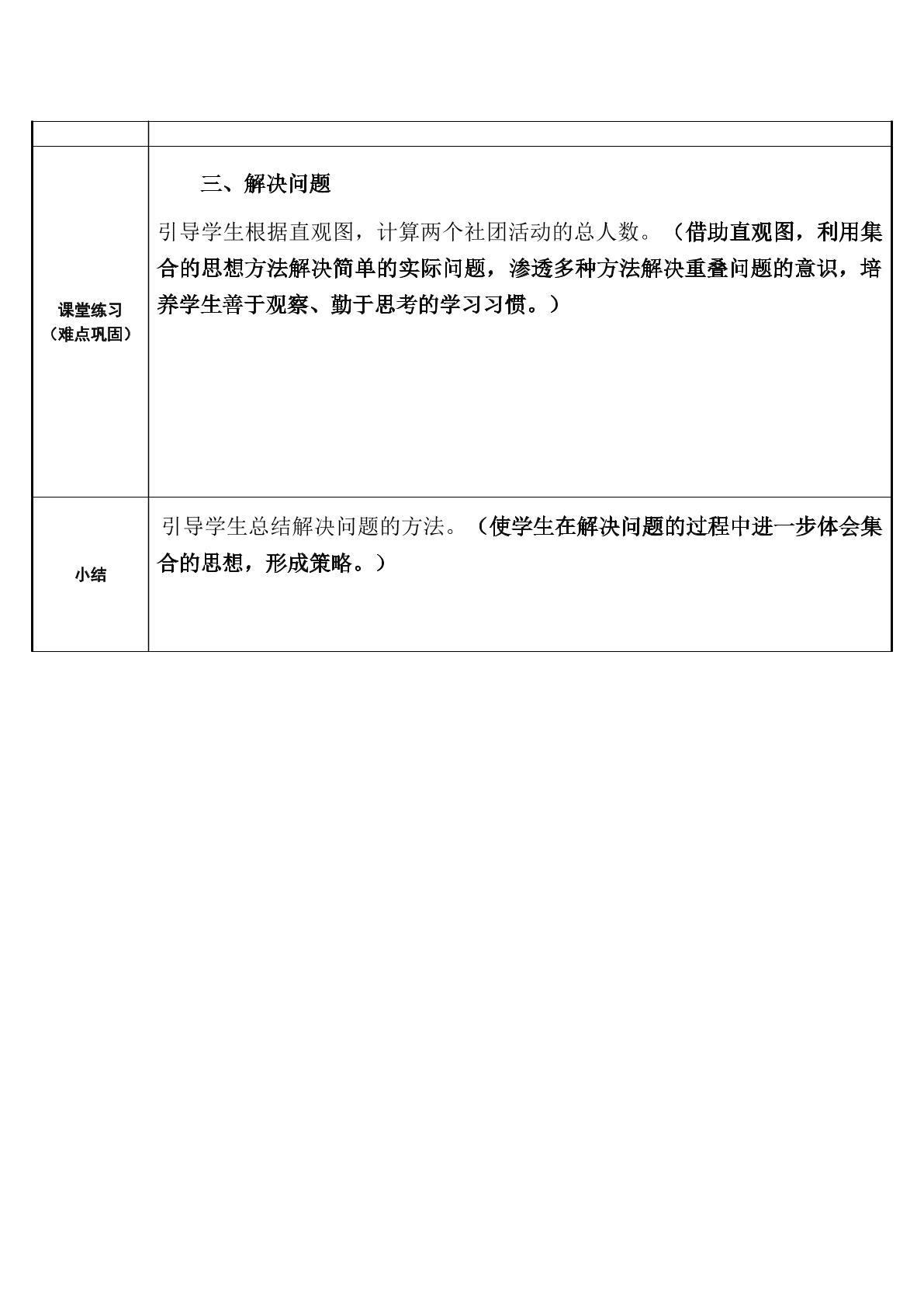 | | |
|---|---|
| 课堂练习（难点巩固） | 三、解决问题 引导学生根据直观图，计算两个社团活动的总人数。（借助直观图，利用集合的思想方法解决简单的实际问题，渗透多种方法解决重叠问题的意识，培养学生善于观察、勤于思考的学习习惯。） |
| 小结 | 引导学生总结解决问题的方法。（使学生在解决问题的过程中进一步体会集合的思想，形成策略。） |